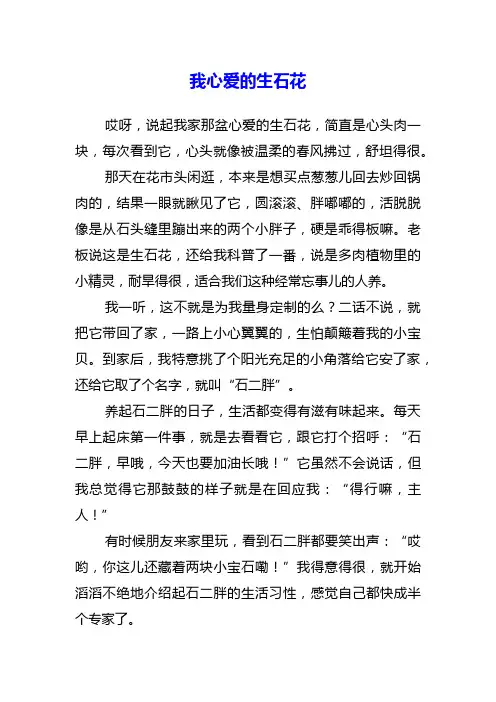 我心爱的生石花

哎呀，说起我家那盆心爱的生石花，简直是心头肉一块，每次看到它，心头就像被温柔的春风拂过，舒坦得很。

那天在花市头闲逛，本来是想买点葱葱儿回去炒回锅肉的，结果一眼就瞅见了它，圆滚滚、胖嘟嘟的，活脱脱像是从石头缝里蹦出来的两个小胖子，硬是乖得板嘛。老板说这是生石花，还给我科普了一番，说是多肉植物里的小精灵，耐旱得很，适合我们这种经常忘事儿的人养。

我一听，这不就是为我量身定制的么？二话不说，就把它带回了家，一路上小心翼翼的，生怕颠簸着我的小宝贝。到家后，我特意挑了个阳光充足的小角落给它安了家，还给它取了个名字，就叫“石二胖”。

养起石二胖的日子，生活都变得有滋有味起来。每天早上起床第一件事，就是去看看它，跟它打个招呼：“石二胖，早哦，今天也要加油长哦！”它虽然不会说话，但我总觉得它那鼓鼓的样子就是在回应我：“得行嘛，主人！”

有时候朋友来家里玩，看到石二胖都要笑出声：“哎哟，你这儿还藏着两块小宝石嘞！”我得意得很，就开始滔滔不绝地介绍起石二胖的生活习性，感觉自己都快成半个专家了。